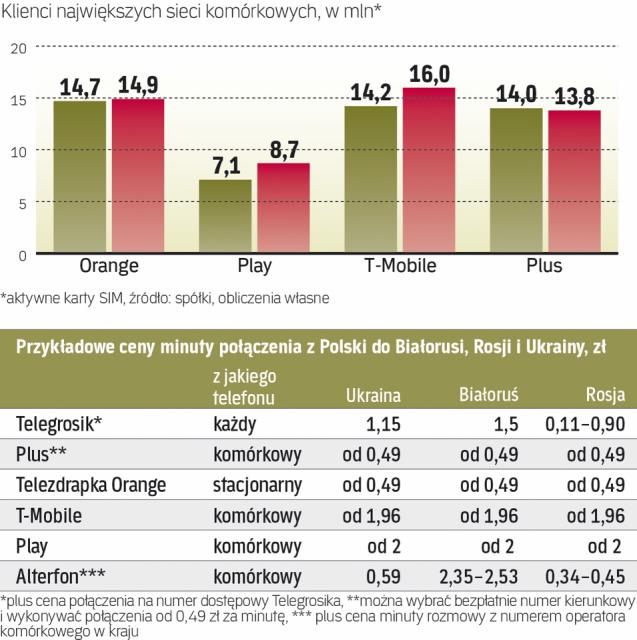 Klienci największych sieci komórkowych, w mln*

20
15
10
5
0

14,7 14,9
7,1 8,7
14,2 16,0
14,0 13,8

Orange
Play
T-Mobile
Plus

*aktywne karty SIM, źródło: spółki, obliczenia własne

Przykładowe ceny minuty połączenia z Polski do Białorusi, Rosji i Ukrainy, zł

| | z jakiego telefonu | Ukraina | Białoruś | Rosja |
|---|---|---|---|---|
| Telegrosik* | każdy | 1,15 | 1,5 | 0,11–0,90 |
| Plus** | komórkowy | od 0,49 | od 0,49 | od 0,49 |
| Telezdrapka Orange | stacjonarny | od 0,49 | od 0,49 | od 0,49 |
| T-Mobile | komórkowy | od 1,96 | od 1,96 | od 1,96 |
| Play | komórkowy | od 2 | od 2 | od 2 |
| Alterfon*** | komórkowy | 0,59 | 2,35–2,53 | 0,34–0,45 |

*plus cena połączenia na numer dostępowy Telegrosika, **można wybrać bezpłatnie numer kierunkowy i wykonywać połączenia od 0,49 zł za minutę, *** plus cena minuty rozmowy z numerem operatora komórkowego w kraju